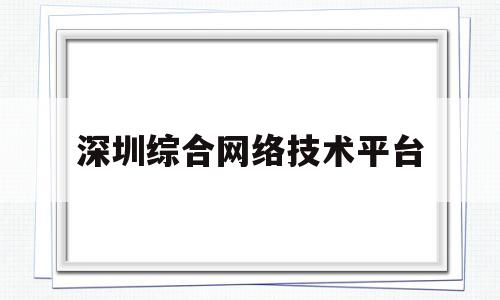 深圳综合网络技术平台